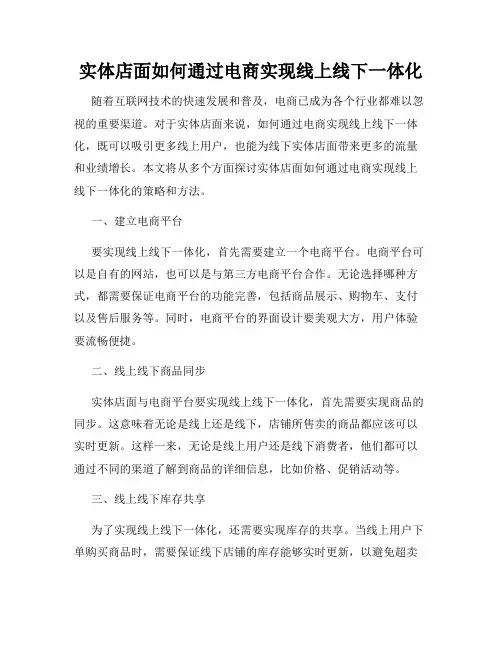 实体店面如何通过电商实现线上线下一体化

随着互联网技术的快速发展和普及，电商已成为各个行业都难以忽视的重要渠道。对于实体店面来说，如何通过电商实现线上线下一体化，既可以吸引更多线上用户，也能为线下实体店面带来更多的流量和业绩增长。本文将从多个方面探讨实体店面如何通过电商实现线上线下一体化的策略和方法。

一、建立电商平台

要实现线上线下一体化，首先需要建立一个电商平台。电商平台可以是自有的网站，也可以是与第三方电商平台合作。无论选择哪种方式，都需要保证电商平台的功能完善，包括商品展示、购物车、支付以及售后服务等。同时，电商平台的界面设计要美观大方，用户体验要流畅便捷。

二、线上线下商品同步

实体店面与电商平台要实现线上线下一体化，首先需要实现商品的同步。这意味着无论是线上还是线下，店铺所售卖的商品都应该可以实时更新。这样一来，无论是线上用户还是线下消费者，他们都可以通过不同的渠道了解到商品的详细信息，比如价格、促销活动等。

三、线上线下库存共享

为了实现线上线下一体化，还需要实现库存的共享。当线上用户下单购买商品时，需要保证线下店铺的库存能够实时更新，以避免超卖